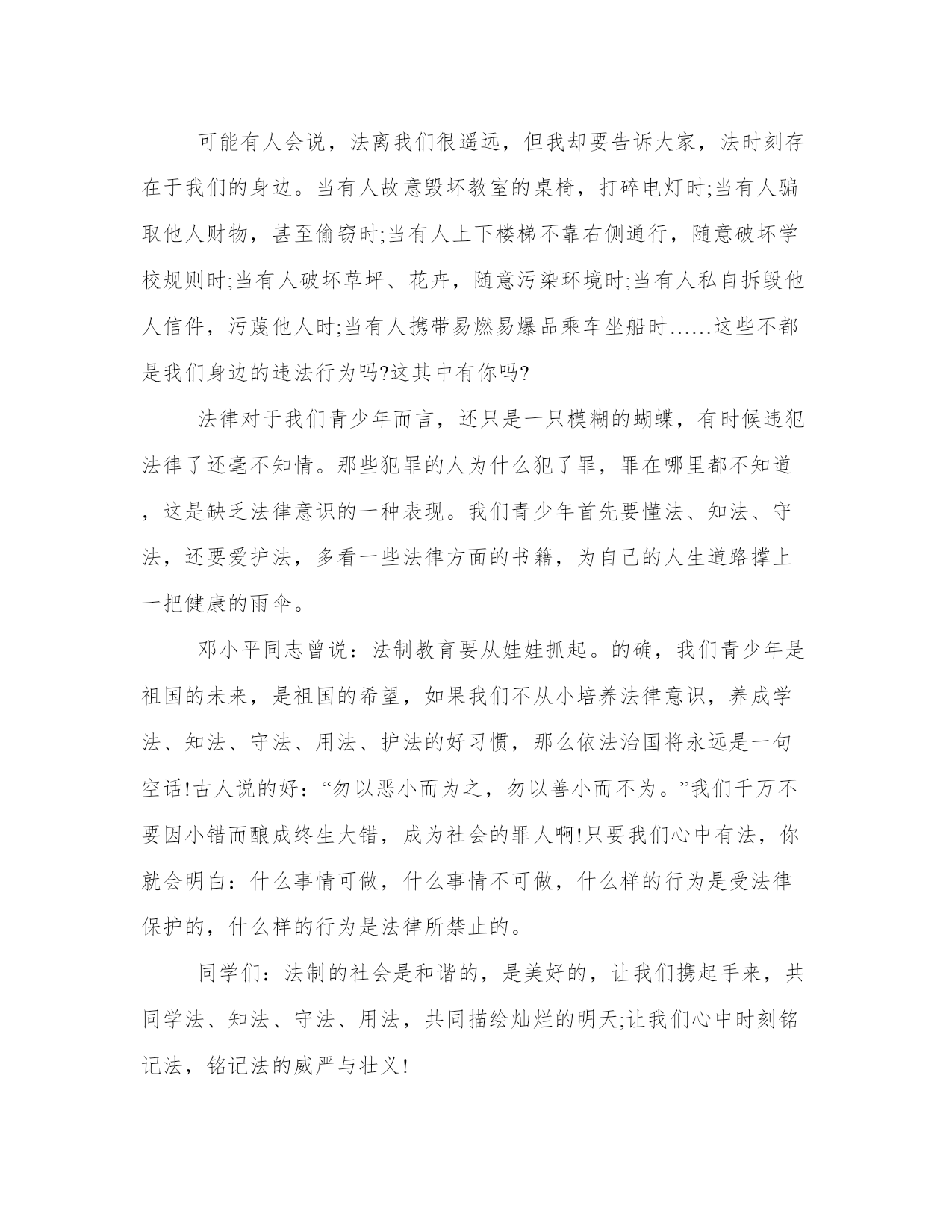 可能有人会说，法离我们很遥远，但我却要告诉大家，法时刻存在于我们的身边。当有人故意毁坏教室的桌椅，打碎电灯时;当有人骗取他人财物，甚至偷窃时;当有人上下楼梯不靠右侧通行，随意破坏学校规则时;当有人破坏草坪、花卉，随意污染环境时;当有人私自拆毁他人信件，污蔑他人时;当有人携带易燃易爆品乘车坐船时……这些不都是我们身边的违法行为吗?这其中有你吗?

法律对于我们青少年而言，还只是一只模糊的蝴蝶，有时候违犯法律了还毫不知情。那些犯罪的人为什么犯了罪，罪在哪里都不知道，这是缺乏法律意识的一种表现。我们青少年首先要懂法、知法、守法，还要爱护法，多看一些法律方面的书籍，为自己的人生道路撑上一把健康的雨伞。

邓小平同志曾说：法制教育要从娃娃抓起。的确，我们青少年是祖国的未来，是祖国的希望，如果我们不从小培养法律意识，养成学法、知法、守法、用法、护法的好习惯，那么依法治国将永远是一句空话!古人说的好：“勿以恶小而为之，勿以善小而不为。”我们千万不要因小错而酿成终生大错，成为社会的罪人啊!只要我们心中有法，你就会明白：什么事情可做，什么事情不可做，什么样的行为是受法律保护的，什么样的行为是法律所禁止的。

同学们：法制的社会是和谐的，是美好的，让我们携起手来，共同学法、知法、守法、用法，共同描绘灿烂的明天;让我们心中时刻铭记法，铭记法的威严与壮义!